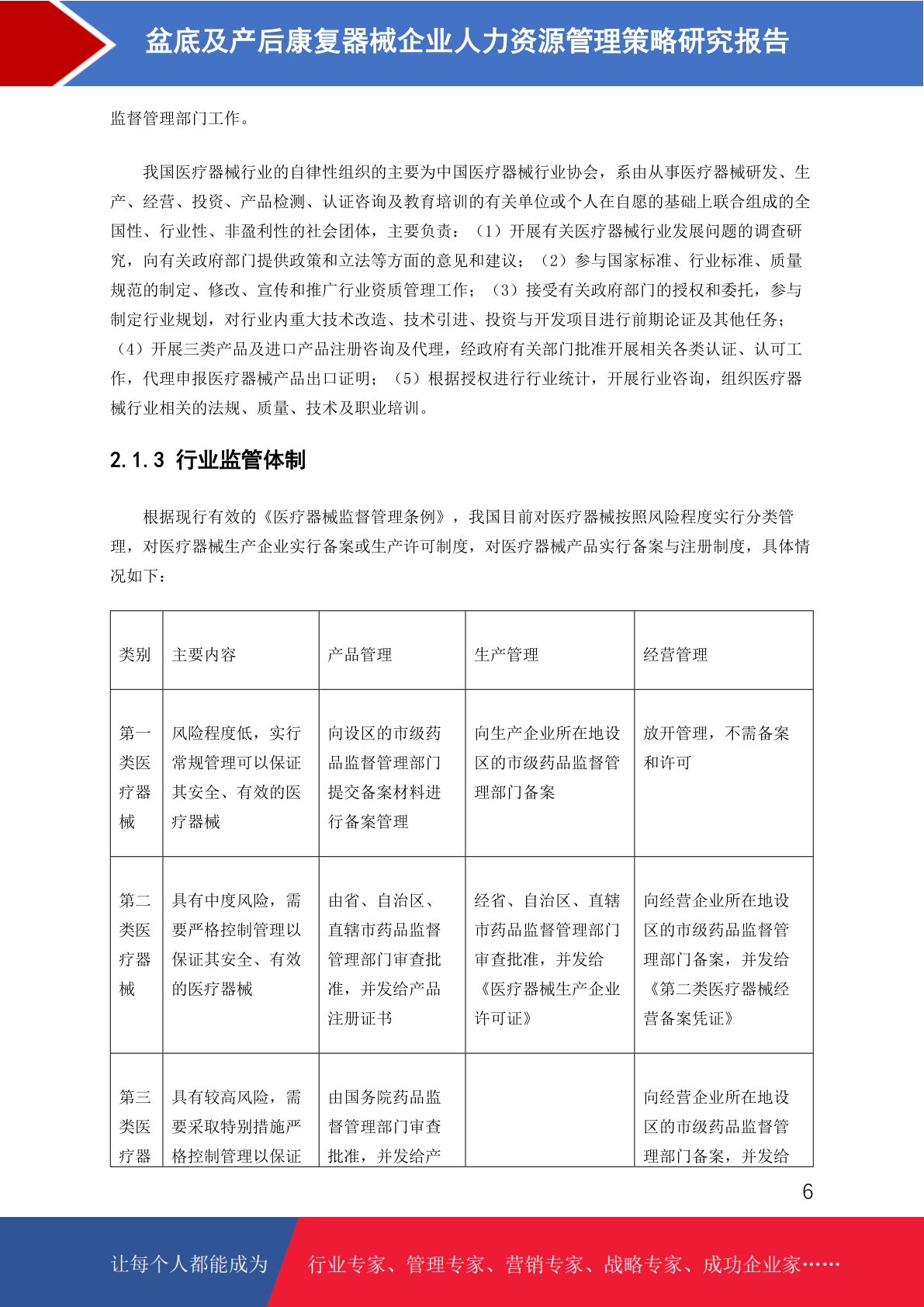 盆底及产后康复器械企业人力资源管理策略研究报告

监督管理部门工作。

我国医疗器械行业的自律性组织的主要为中国医疗器械行业协会，系由从事医疗器械研发、生产、经营、投资、产品检测、认证咨询及教育培训的有关单位或个人在自愿的基础上联合组成的全国性、行业性、非盈利性的社会团体，主要负责：（1）开展有关医疗器械行业发展问题的调查研究，向有关政府部门提供政策和立法等方面的意见和建议；（2）参与国家标准、行业标准、质量规范的制定、修改、宣传和推广行业资质管理工作；（3）接受有关政府部门的授权和委托，参与制定行业规划，对行业内重大技术改造、技术引进、投资与开发项目进行前期论证及其他任务；（4）开展三类产品及进口产品注册咨询及代理，经政府有关部门批准开展相关各类认证、认可工作，代理申报医疗器械产品出口证明；（5）根据授权进行行业统计，开展行业咨询，组织医疗器械行业相关的法规、质量、技术及职业培训。

2.1.3 行业监管体制

根据现行有效的《医疗器械监督管理条例》，我国目前对医疗器械按照风险程度实行分类管理，对医疗器械生产企业实行备案或生产许可制度，对医疗器械产品实行备案与注册制度，具体情况如下：

| 类别 | 主要内容 | 产品管理 | 生产管理 | 经营管理 |
|---|---|---|---|---|
| 第一类医疗器械 | 风险程度低，实行常规管理可以保证其安全、有效的医疗器械 | 向设区的市级药品监督管理部门提交备案材料进行备案管理 | 向生产企业所在地设区的市级药品监督管理部门备案 | 放开管理，不需备案和许可 |
| 第二类医疗器械 | 具有中度风险，需要严格控制管理以保证其安全、有效的医疗器械 | 由省、自治区、直辖市药品监督管理部门审查批准，并发给产品注册证书 | 经省、自治区、直辖市药品监督管理部门审查批准，并发给《医疗器械生产企业许可证》 | 向经营企业所在地设区的市级药品监督管理部门备案，并发给《第二类医疗器械经营备案凭证》 |
| 第三类医疗器 | 具有较高风险，需要采取特别措施严格控制管理以保证 | 由国务院药品监督管理部门审查批准，并发给产 | | 向经营企业所在地设区的市级药品监督管理部门备案，并发给 |

6

让每个人都能成为 行业专家、管理专家、营销专家、战略专家、成功企业家……